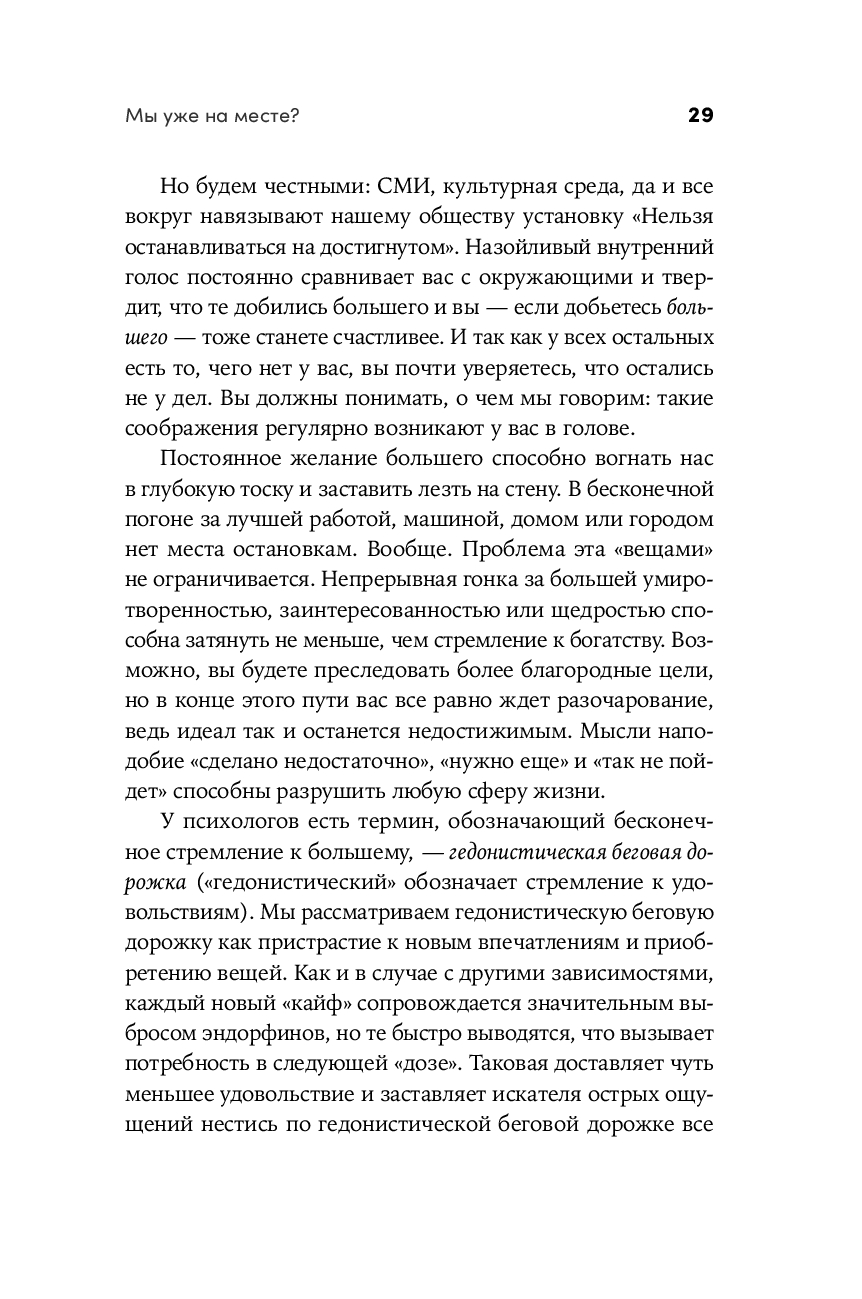 Мы уже на месте? 29

Но будем честными: СМИ, культурная среда, да и все вокруг навязывают нашему обществу установку «Нельзя останавливаться на достигнутом». Назойливый внутренний голос постоянно сравнивает вас с окружающими и твердит, что те добились большего и вы — если добьетесь большего — тоже станете счастливее. И так как у всех остальных есть то, чего нет у вас, вы почти уверяетесь, что остались не у дел. Вы должны понимать, о чем мы говорим: такие соображения регулярно возникают у вас в голове.

Постоянное желание большего способно вогнать нас в глубокую тоску и заставить лезть на стену. В бесконечной погоне за лучшей работой, машиной, домом или городом нет места остановкам. Вообще. Проблема эта «вещами» не ограничивается. Непрерывная гонка за большей умиротворенностью, заинтересованностью или щедростью способна затянуть не меньше, чем стремление к богатству. Возможно, вы будете преследовать более благородные цели, но в конце этого пути вас все равно ждет разочарование, ведь идеал так и останется недостижимым. Мысли наподобие «сделано недостаточно», «нужно еще» и «так не пойдет» способны разрушить любую сферу жизни.

У психологов есть термин, обозначающий бесконечное стремление к большему, — гедонистическая беговая дорожка («гедонистический» обозначает стремление к удовольствиям). Мы рассматриваем гедонистическую беговую дорожку как пристрастие к новым впечатлениям и приобретению вещей. Как и в случае с другими зависимостями, каждый новый «кайф» сопровождается значительным выбросом эндорфинов, но те быстро выводятся, что вызывает потребность в следующей «дозе». Таковая доставляет чуть меньшее удовольствие и заставляет искателя острых ощущений нестись по гедонистической беговой дорожке все